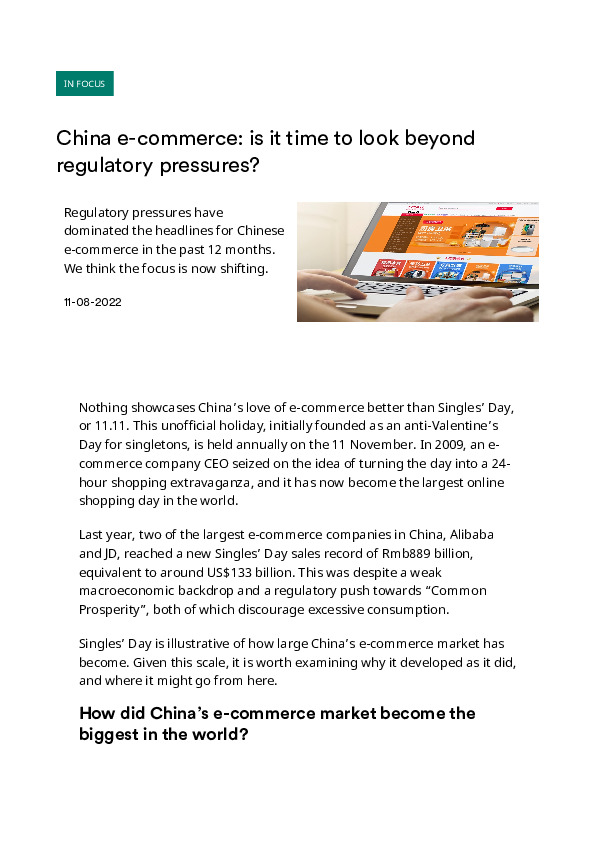 IN FOCUS

China e-commerce: is it time to look beyond regulatory pressures?

Regulatory pressures have dominated the headlines for Chinese e-commerce in the past 12 months. We think the focus is now shifting.

11-08-2022

Nothing showcases China's love of e-commerce better than Singles' Day, or 11.11. This unofficial holiday, initially founded as an anti-Valentine's Day for singletons, is held annually on the 11 November. In 2009, an e-commerce company CEO seized on the idea of turning the day into a 24-hour shopping extravaganza, and it has now become the largest online shopping day in the world.

Last year, two of the largest e-commerce companies in China, Alibaba and JD, reached a new Singles' Day sales record of Rmb889 billion, equivalent to around US$133 billion. This was despite a weak macroeconomic backdrop and a regulatory push towards "Common Prosperity", both of which discourage excessive consumption.

Singles' Day is illustrative of how large China's e-commerce market has become. Given this scale, it is worth examining why it developed as it did, and where it might go from here.

How did China's e-commerce market become the biggest in the world?